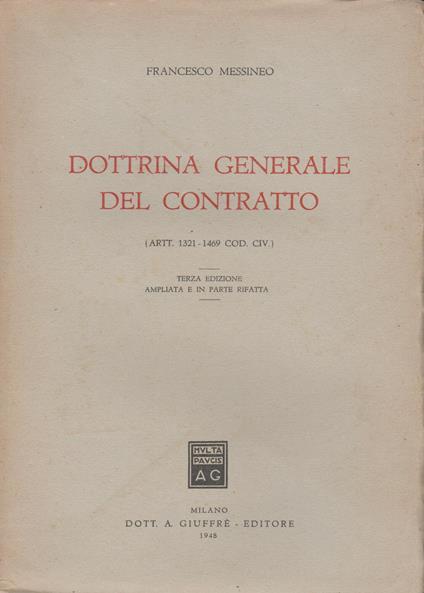 FRANCESCO MESSINEO

DOTTRINA GENERALE
DEL CONTRATTO

(ARTT. 1321-1469 COD. CIV.)

TERZA EDIZIONE
AMPLIATA E IN PARTE RIFATTA

MVLTA
PAVCIS
AG

MILANO
DOTT. A. GIUFFRÈ - EDITORE
1948